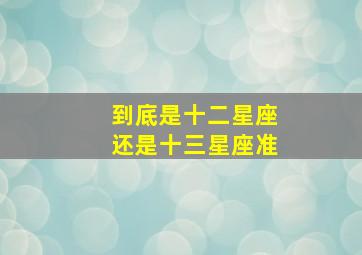 到底是十二星座
还是十三星座准